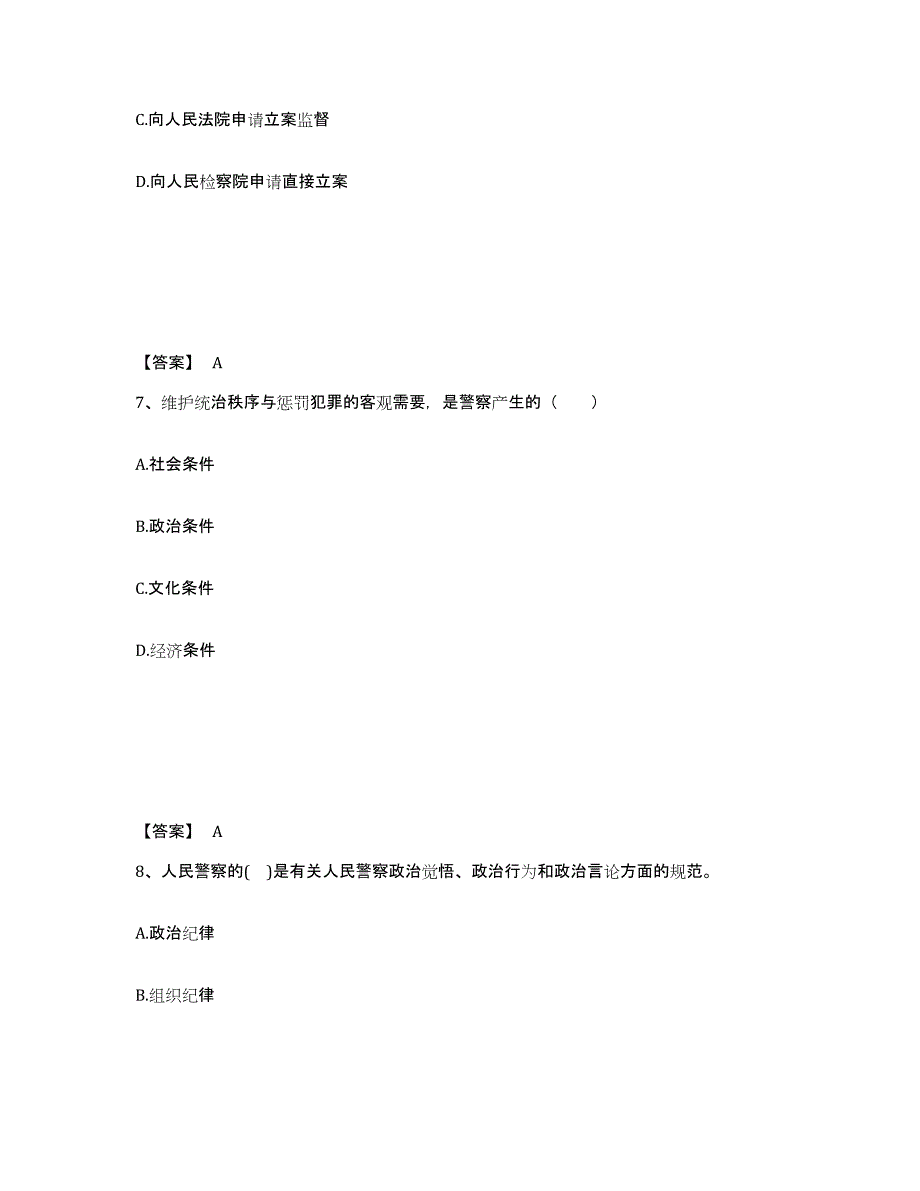 C.向人民法院申请立案监督

D.向人民检察院申请直接立案

【答案】 A

7、维护统治秩序与惩罚犯罪的客观需要，是警察产生的（　　）

A.社会条件

B.政治条件

C.文化条件

D.经济条件

【答案】 A

8、人民警察的( )是有关人民警察政治觉悟、政治行为和政治言论方面的规范。

A.政治纪律

B.组织纪律